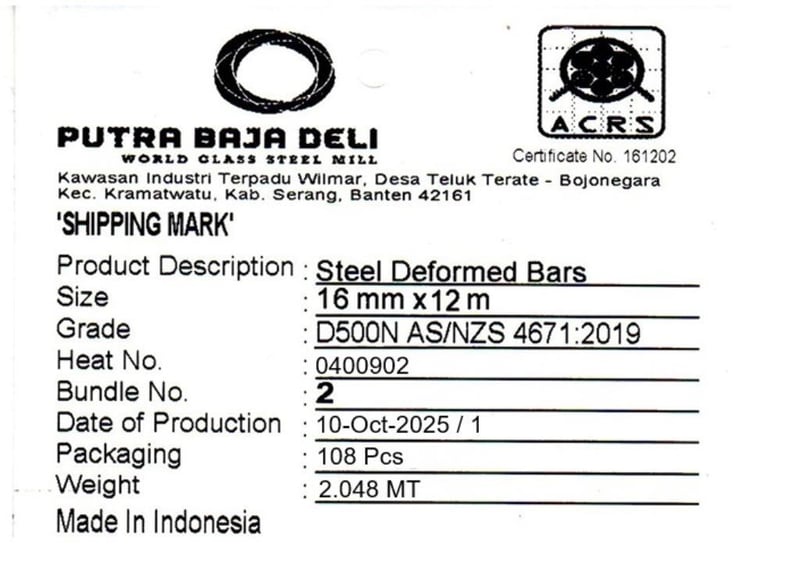 PUTRA BAJA DELI
WORLD CLASS STEEL MILL

ACRS
Certificate No. 161202

Kawasan Industri Terpadu Wilmar, Desa Teluk Terate - Bojonegara
Kec. Kramatwatu, Kab. Serang, Banten 42161

'SHIPPING MARK'

Product Description : Steel Deformed Bars
Size : 16 mm x 12 m
Grade : D500N AS/NZS 4671:2019
Heat No. : 0400902
Bundle No. : 2
Date of Production : 10-Oct-2025 / 1
Packaging : 108 Pcs
Weight : 2.048 MT
Made In Indonesia